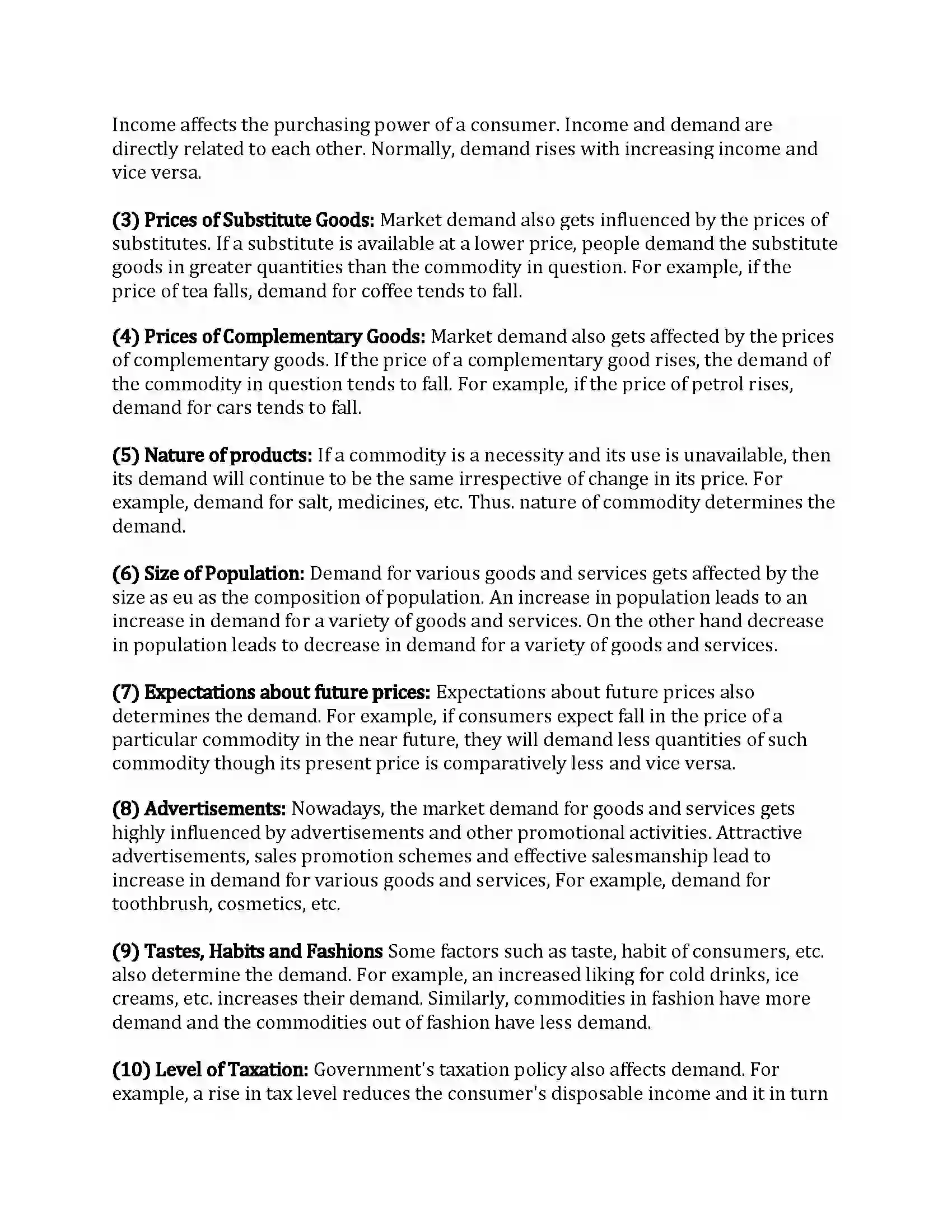 Income affects the purchasing power of a consumer. Income and demand are directly related to each other. Normally, demand rises with increasing income and vice versa.

(3) Prices of Substitute Goods: Market demand also gets influenced by the prices of substitutes. If a substitute is available at a lower price, people demand the substitute goods in greater quantities than the commodity in question. For example, if the price of tea falls, demand for coffee tends to fall.

(4) Prices of Complementary Goods: Market demand also gets affected by the prices of complementary goods. If the price of a complementary good rises, the demand of the commodity in question tends to fall. For example, if the price of petrol rises, demand for cars tends to fall.

(5) Nature of products: If a commodity is a necessity and its use is unavailable, then its demand will continue to be the same irrespective of change in its price. For example, demand for salt, medicines, etc. Thus. nature of commodity determines the demand.

(6) Size of Population: Demand for various goods and services gets affected by the size as eu as the composition of population. An increase in population leads to an increase in demand for a variety of goods and services. On the other hand decrease in population leads to decrease in demand for a variety of goods and services.

(7) Expectations about future prices: Expectations about future prices also determines the demand. For example, if consumers expect fall in the price of a particular commodity in the near future, they will demand less quantities of such commodity though its present price is comparatively less and vice versa.

(8) Advertisements: Nowadays, the market demand for goods and services gets highly influenced by advertisements and other promotional activities. Attractive advertisements, sales promotion schemes and effective salesmanship lead to increase in demand for various goods and services, For example, demand for toothbrush, cosmetics, etc.

(9) Tastes, Habits and Fashions Some factors such as taste, habit of consumers, etc. also determine the demand. For example, an increased liking for cold drinks, ice creams, etc. increases their demand. Similarly, commodities in fashion have more demand and the commodities out of fashion have less demand.

(10) Level of Taxation: Government's taxation policy also affects demand. For example, a rise in tax level reduces the consumer's disposable income and it in turn